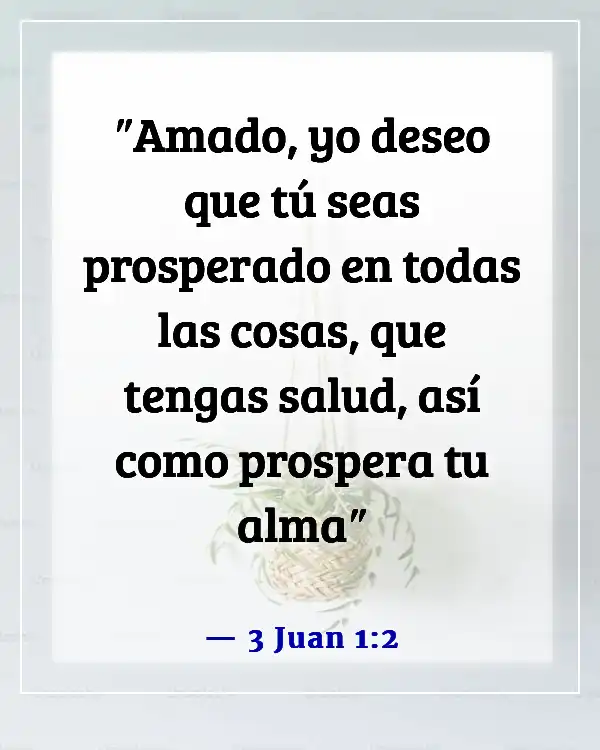 "Amado, yo deseo que tú seas prosperado en todas las cosas, que tengas salud, así como prospera tu alma"

— 3 Juan 1:2